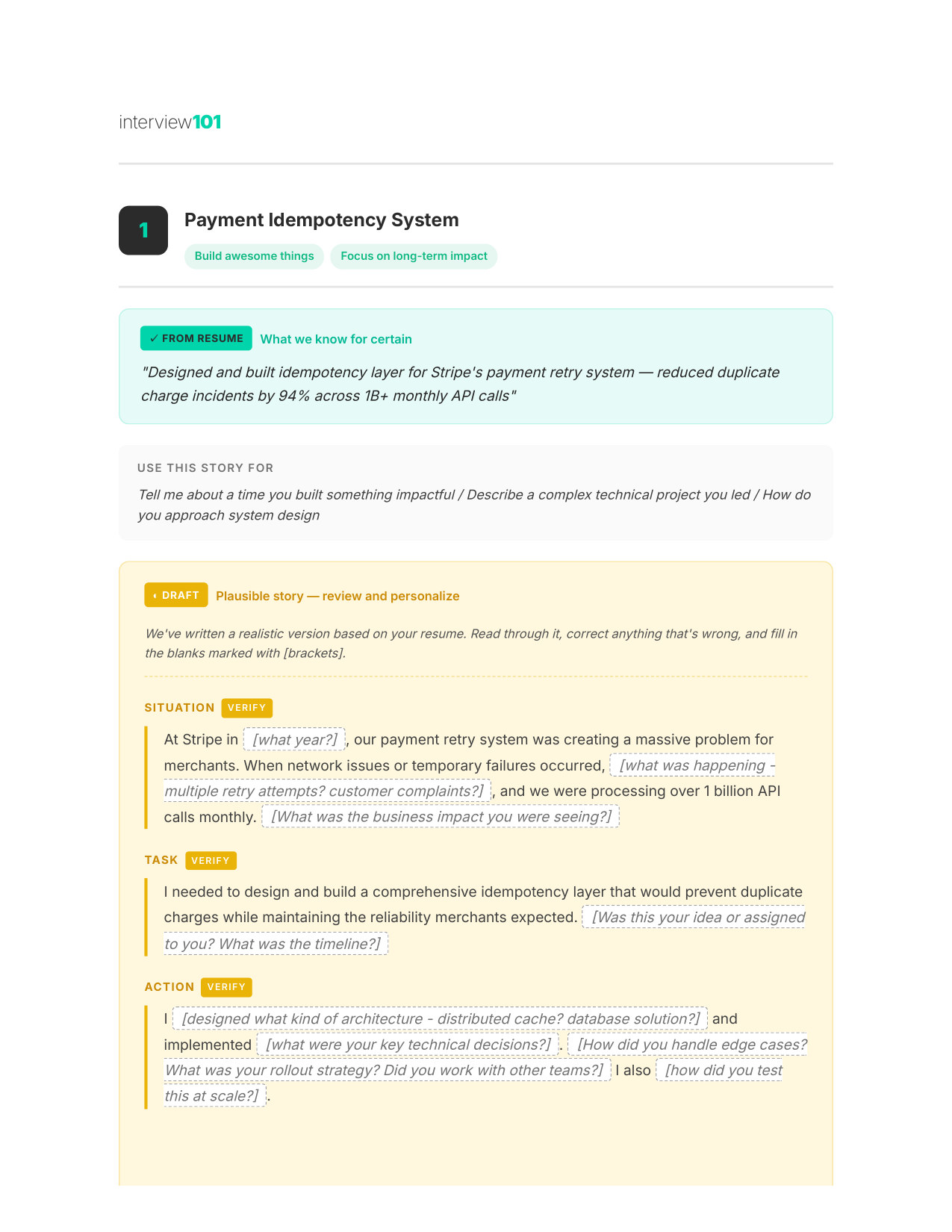 interview101

1

Payment Idempotency System

Build awesome things

Focus on long-term impact

✓ FROM RESUME What we know for certain

"Designed and built idempotency layer for Stripe's payment retry system — reduced duplicate charge incidents by 94% across 1B+ monthly API calls"

USE THIS STORY FOR

Tell me about a time you built something impactful / Describe a complex technical project you led / How do you approach system design

DRAFT Plausible story — review and personalize

We've written a realistic version based on your resume. Read through it, correct anything that's wrong, and fill in the blanks marked with [brackets].

SITUATION VERIFY

At Stripe in [what year?], our payment retry system was creating a massive problem for merchants. When network issues or temporary failures occurred, [what was happening - multiple retry attempts? customer complaints?], and we were processing over 1 billion API calls monthly. [What was the business impact you were seeing?]

TASK VERIFY

I needed to design and build a comprehensive idempotency layer that would prevent duplicate charges while maintaining the reliability merchants expected. [Was this your idea or assigned to you? What was the timeline?]

ACTION VERIFY

I [designed what kind of architecture - distributed cache? database solution?] and implemented [what were your key technical decisions?]. [How did you handle edge cases? What was your rollout strategy? Did you work with other teams?] I also [how did you test this at scale?].